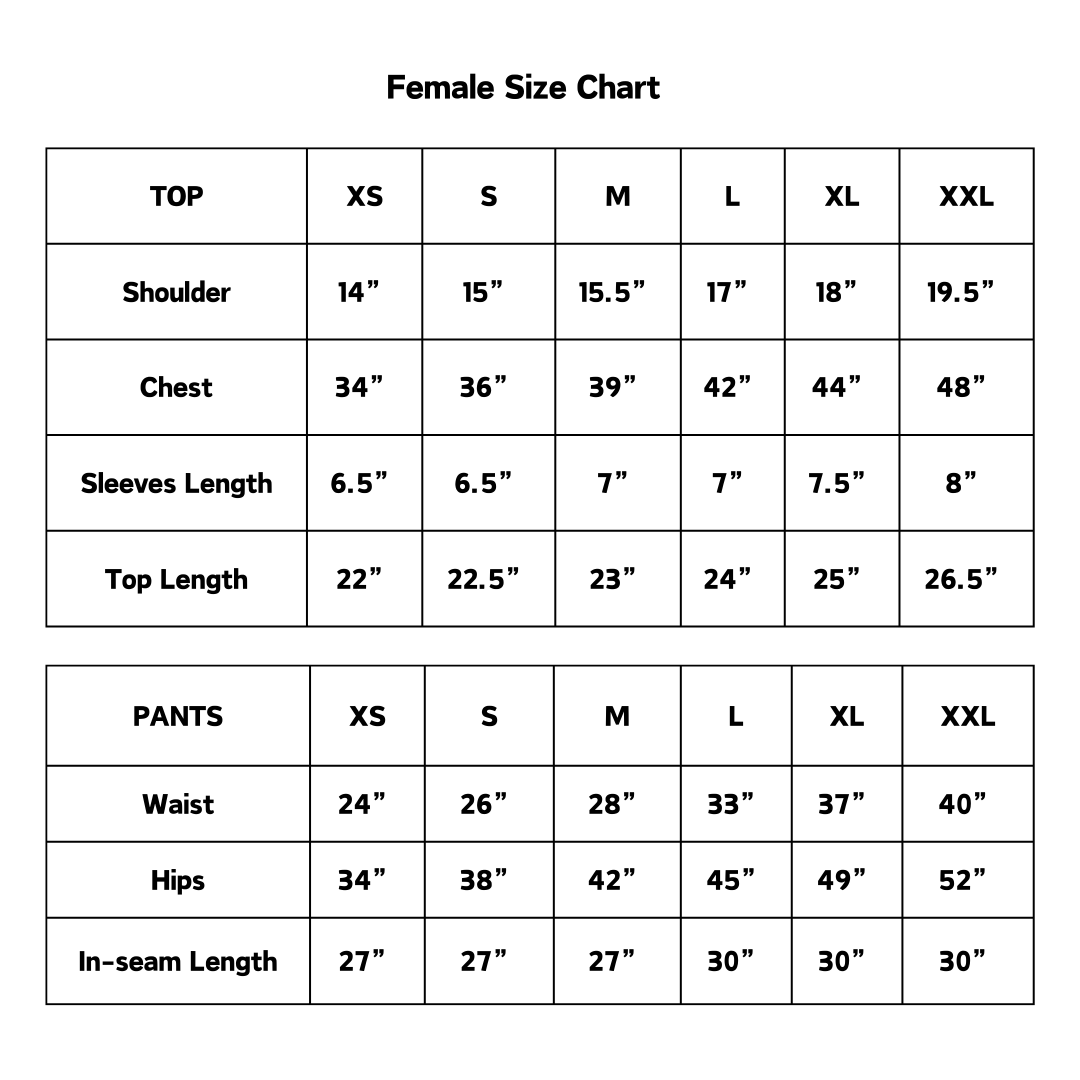 Female Size Chart

| TOP | XS | S | M | L | XL | XXL |
|---|---|---|---|---|---|---|
| Shoulder | 14” | 15” | 15.5” | 17” | 18” | 19.5” |
| Chest | 34” | 36” | 39” | 42” | 44” | 48” |
| Sleeves Length | 6.5” | 6.5” | 7” | 7” | 7.5” | 8” |
| Top Length | 22” | 22.5” | 23” | 24” | 25” | 26.5” |

| PANTS | XS | S | M | L | XL | XXL |
|---|---|---|---|---|---|---|
| Waist | 24” | 26” | 28” | 33” | 37” | 40” |
| Hips | 34” | 38” | 42” | 45” | 49” | 52” |
| In-seam Length | 27” | 27” | 27” | 30” | 30” | 30” |